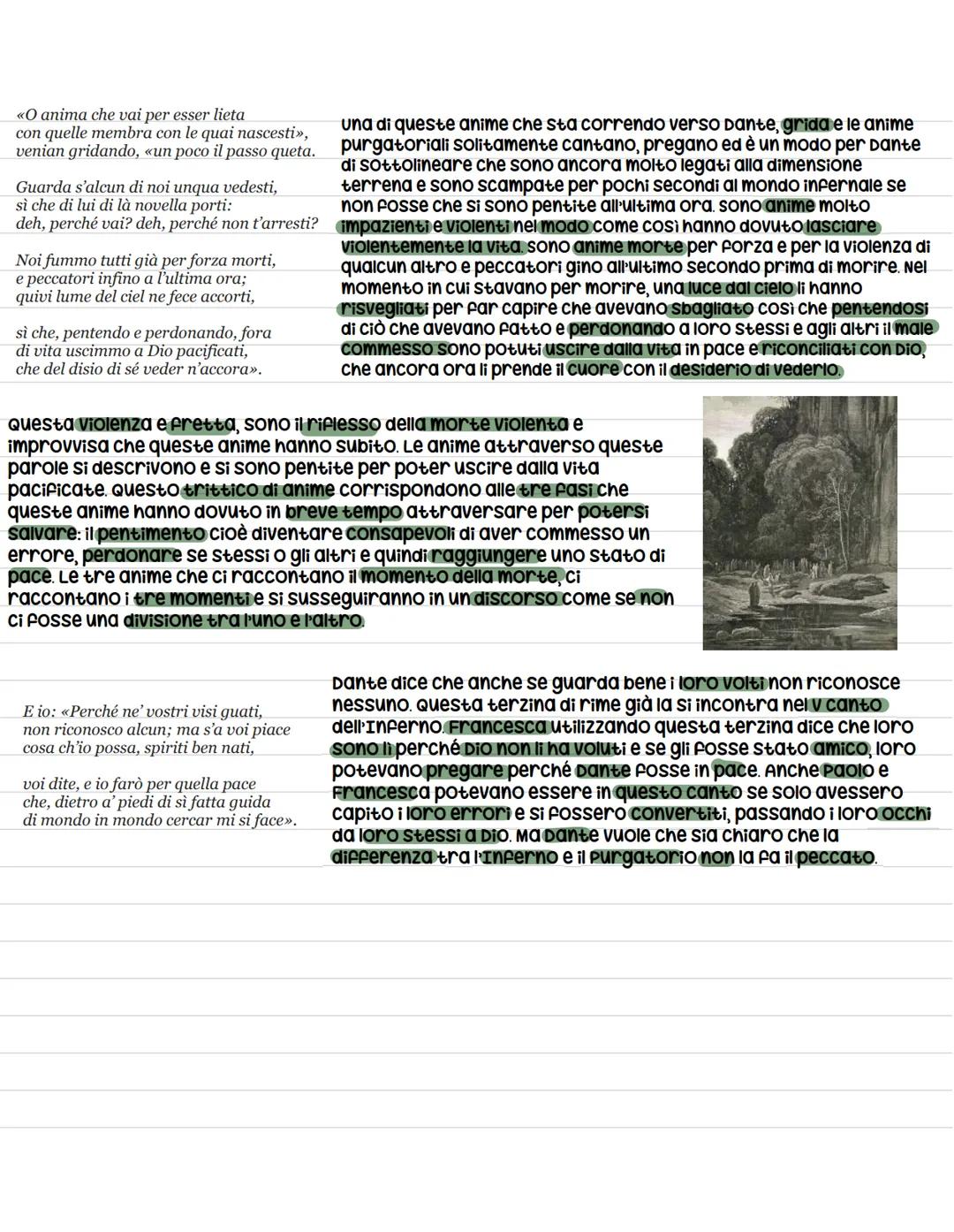 «O anima che vai per esser lieta
con quelle membra con le quai nascesti»,
venian gridando, «un poco il passo queta.

Guarda s'alcun di noi unqua vedesti,
sì che di lui di là novella porti:
deh, perché vai? deh, perché non t'arresti?

Noi fummo tutti già per forza morti,
e peccatori infino a l'ultima ora;
quivi lume del ciel ne fece accorti,

sì che, pentendo e perdonando, fora
di vita uscimmo a Dio pacificati,
che del disio di sé veder n'accora».

Una di queste anime che sta correndo verso Dante, grida e le anime purgatoriali solitamente cantano, pregano ed è un modo per Dante di sottolineare che sono ancora molto legati alla dimensione terrena e sono scampate per pochi secondi al mondo infernale se non fosse che si sono pentite all'ultima ora. Sono anime molto impazienti e violenti nel modo come così hanno dovuto lasciare violentemente la vita. Sono anime morte per forza e per la violenza di qualcun altro e peccatori gino all'ultimo secondo prima di morire. Nel momento in cui stavano per morire, una luce dal cielo li hanno risvegliati per far capire che avevano sbagliato così che pentendosi di ciò che avevano fatto e perdonando a loro stessi e agli altri il male commesso sono potuti uscire dalla vita in pace e riconciliati con Dio, che ancora ora li prende il cuore con il desiderio di vederlo.

Questa violenza e fretta, sono il riflesso della morte violenta e improvvisa che queste anime hanno subito. Le anime attraverso queste parole si descrivono e si sono pentite per poter uscire dalla vita pacificate. Questo trittico di anime corrispondono alle tre fasi che queste anime hanno dovuto in breve tempo attraversare per potersi salvare: il pentimento cioè diventare consapevoli di aver commesso un errore, perdonare se stessi o gli altri e quindi raggiungere uno stato di pace. Le tre anime che ci raccontano il momento della morte, ci raccontano i tre momenti e si susseguiranno in un discorso come se non ci fosse una divisione tra l'uno e l'altro.

E io: «Perché ne' vostri visi guati,
non riconosco alcun; ma s'a voi piace
cosa ch'io possa, spiriti ben nati,

voi dite, e io farò per quella pace
che, dietro a' piedi di sì fatta guida
di mondo in mondo cercar mi si face».

Dante dice che anche se guarda bene i loro volti non riconosce nessuno. Questa terzina di rime già la si incontra nel V canto dell'Inferno. Francesca utilizzando questa terzina dice che loro sono lì perché Dio non li ha voluti e se gli fosse stato amico, loro potevano pregare perché Dante fosse in pace. Anche Paolo e Francesca potevano essere in questo canto se solo avessero capito i loro errori e si fossero convertiti, passando i loro occhi da loro stessi a Dio. Ma Dante vuole che sia chiaro che la differenza tra l'Inferno e il Purgatorio non la fa il peccato.